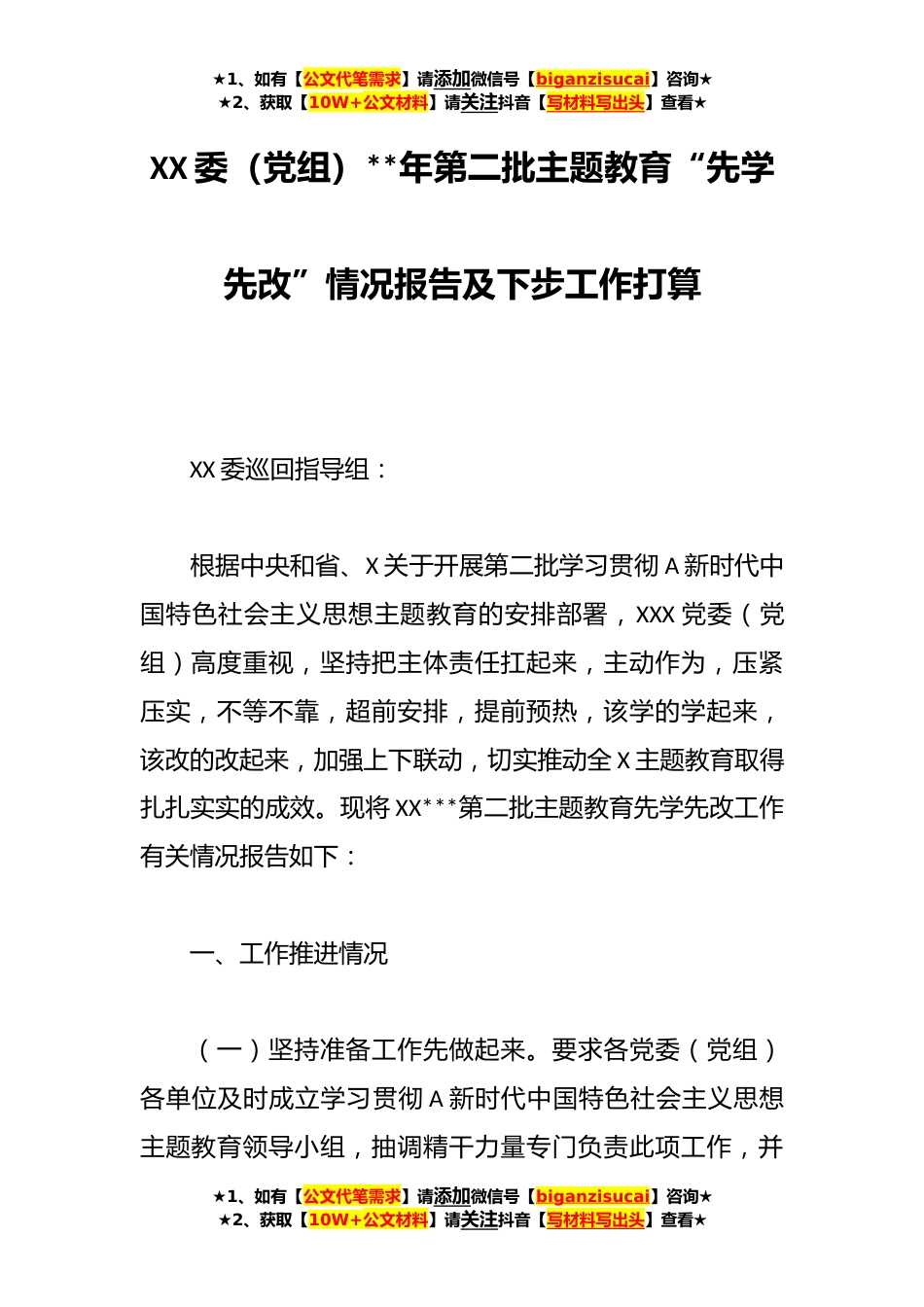 ★1、如有【公文代笔需求】请添加微信号【biganzisucai】咨询★
★2、获取【10W+公文材料】请关注抖音【写材料写出头】查看★

XX委（党组）**年第二批主题教育“先学先改”情况报告及下步工作打算

XX委巡回指导组：

根据中央和省、X关于开展第二批学习贯彻A新时代中国特色社会主义思想主题教育的安排部署，XXX党委（党组）高度重视，坚持把主体责任扛起来，主动作为，压紧压实，不等不靠，超前安排，提前预热，该学的学起来，该改的改起来，加强上下联动，切实推动全X主题教育取得扎扎实实的成效。现将XX***第二批主题教育先学先改工作有关情况报告如下：

一、工作推进情况

（一）坚持准备工作先做起来。要求各党委（党组）各单位及时成立学习贯彻A新时代中国特色社会主义思想主题教育领导小组，抽调精干力量专门负责此项工作，并

★1、如有【公文代笔需求】请添加微信号【biganzisucai】咨询★
★2、获取【10W+公文材料】请关注抖音【写材料写出头】查看★